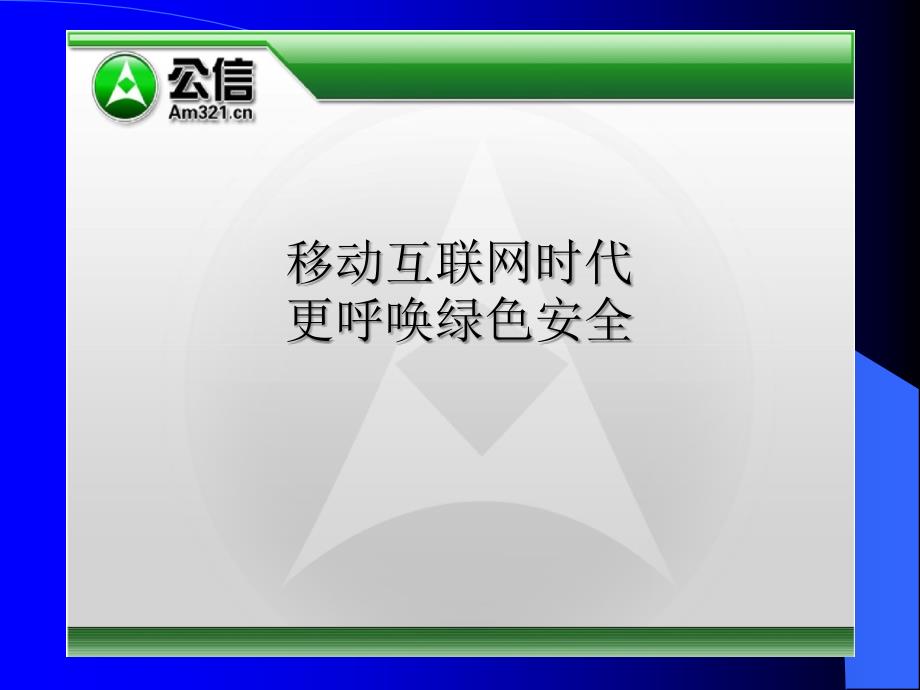 公信
Am321.cn

移动互联网时代
更呼唤绿色安全